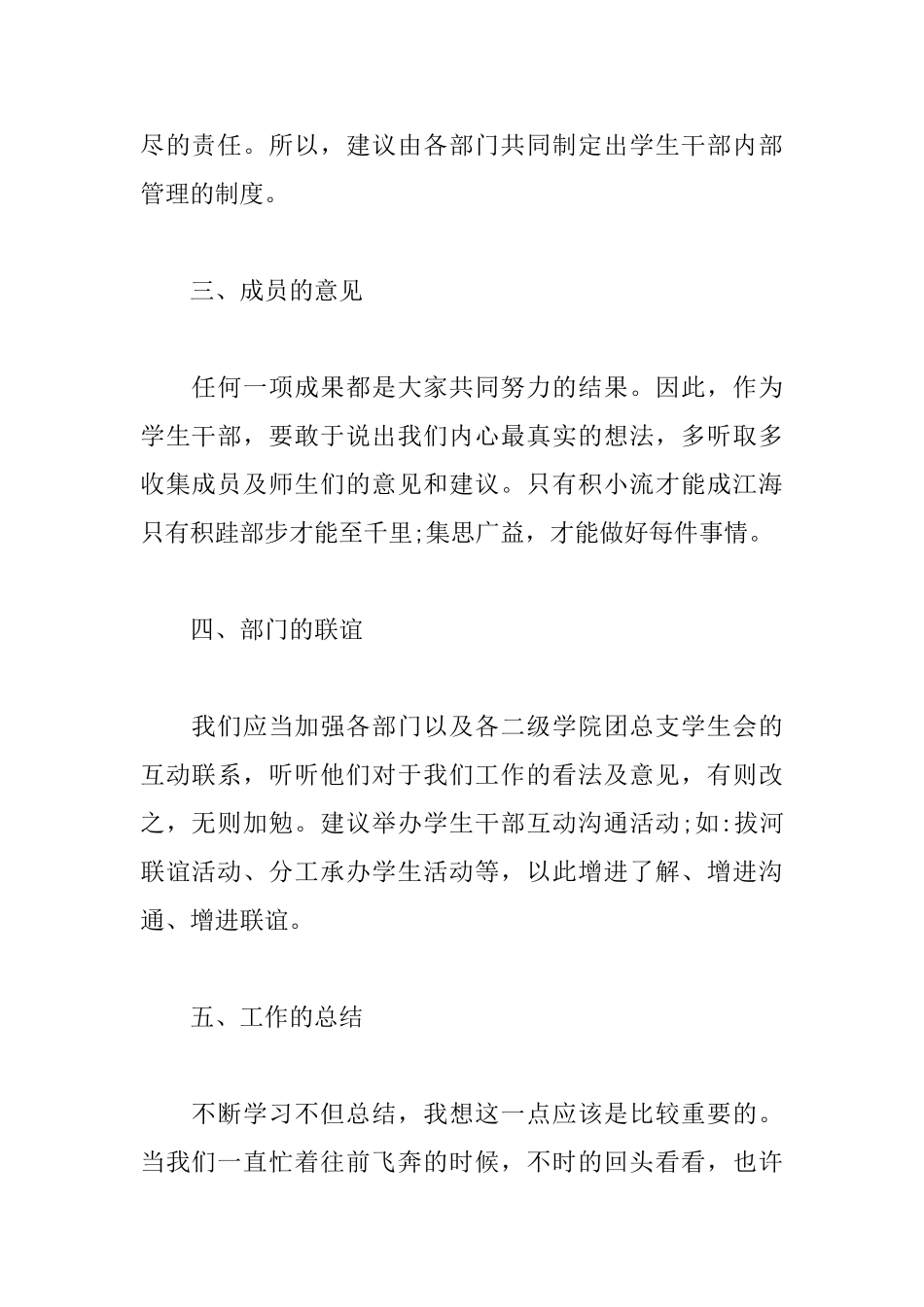 尽的责任。所以，建议由各部门共同制定出学生干部内部管理的制度。

三、成员的意见

任何一项成果都是大家共同努力的结果。因此，作为学生干部，要敢于说出我们内心最真实的想法，多听取多收集成员及师生们的意见和建议。只有积小流才能成江海只有积跬部步才能至千里;集思广益，才能做好每件事情。

四、部门的联谊

我们应当加强各部门以及各二级学院团总支学生会的互动联系，听听他们对于我们工作的看法及意见，有则改之，无则加勉。建议举办学生干部互动沟通活动;如:拔河联谊活动、分工承办学生活动等，以此增进了解、增进沟通、增进联谊。

五、工作的总结

不断学习不但总结，我想这一点应该是比较重要的。当我们一直忙着往前飞奔的时候，不时的回头看看，也许